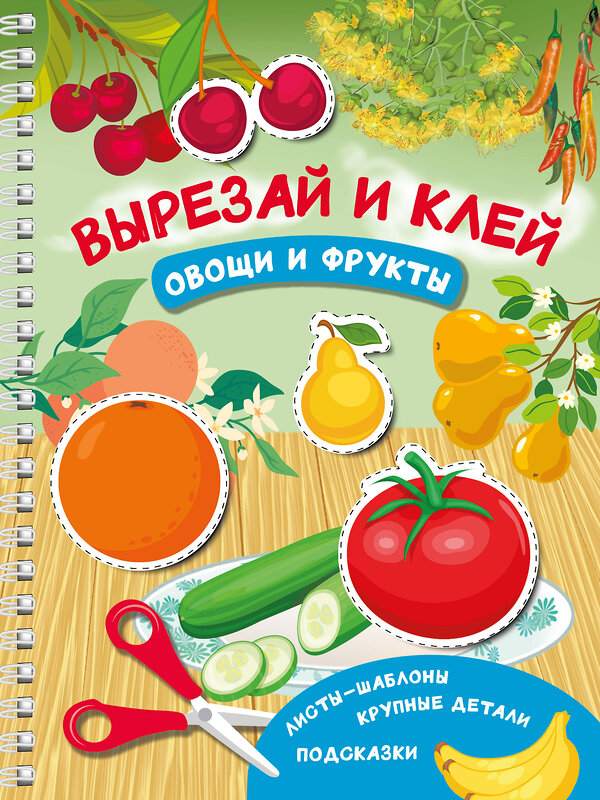 ВЫРЕЗАЙ И КЛЕЙ
ОВОЩИ И ФРУКТЫ

ЛИСТЫ-ШАБЛОНЫ
КРУПНЫЕ ДЕТАЛИ
ПОДСКАЗКИ